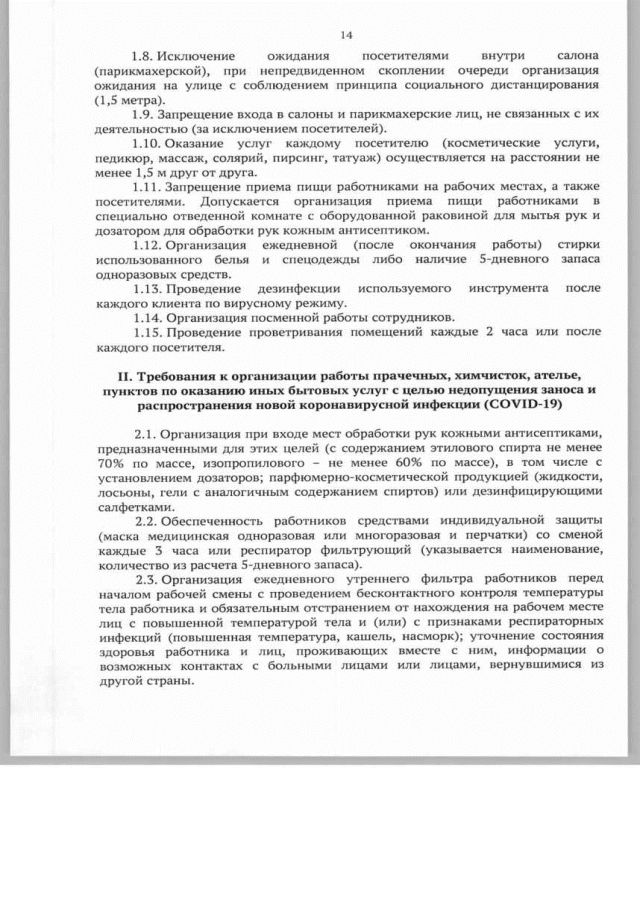 14

1.8. Исключение ожидания посетителями внутри салона (парикмахерской), при непредвиденном скоплении очереди организация ожидания на улице с соблюдением принципа социального дистанцирования (1,5 метра).

1.9. Запрещение входа в салоны и парикмахерские лиц, не связанных с их деятельностью (за исключением посетителей).

1.10. Оказание услуг каждому посетителю (косметические услуги, педикюр, массаж, солярий, пирсинг, татуаж) осуществляется на расстоянии не менее 1,5 м друг от друга.

1.11. Запрещение приема пищи работниками на рабочих местах, а также посетителями. Допускается организация приема пищи работниками в специально отведенной комнате с оборудованной раковиной для мытья рук и дозатором для обработки рук кожным антисептиком.

1.12. Организация ежедневной (после окончания работы) стирки использованного белья и спецодежды либо наличие 5-дневного запаса одноразовых средств.

1.13. Проведение дезинфекции используемого инструмента после каждого клиента по вирусному режиму.

1.14. Организация посменной работы сотрудников.

1.15. Проведение проветривания помещений каждые 2 часа или после каждого посетителя.

II. Требования к организации работы прачечных, химчисток, ателье, пунктов по оказанию иных бытовых услуг с целью недопущения заноса и распространения новой коронавирусной инфекции (COVID-19)

2.1. Организация при входе мест обработки рук кожными антисептиками, предназначенными для этих целей (с содержанием этилового спирта не менее 70% по массе, изопропилового – не менее 60% по массе), в том числе с установлением дозаторов; парфюмерно-косметической продукцией (жидкости, лосьоны, гели с аналогичным содержанием спиртов) или дезинфицирующими салфетками.

2.2. Обеспеченность работников средствами индивидуальной защиты (маска медицинская одноразовая или многоразовая и перчатки) со сменой каждые 3 часа или респиратор фильтрующий (указывается наименование, количество из расчета 5-дневного запаса).

2.3. Организация ежедневного утреннего фильтра работников перед началом рабочей смены с проведением бесконтактного контроля температуры тела работника и обязательным отстранением от нахождения на рабочем месте лиц с повышенной температурой тела и (или) с признаками респираторных инфекций (повышенная температура, кашель, насморк); уточнение состояния здоровья работника и лиц, проживающих вместе с ним, информации о возможных контактах с больными лицами или лицами, вернувшимися из другой страны.